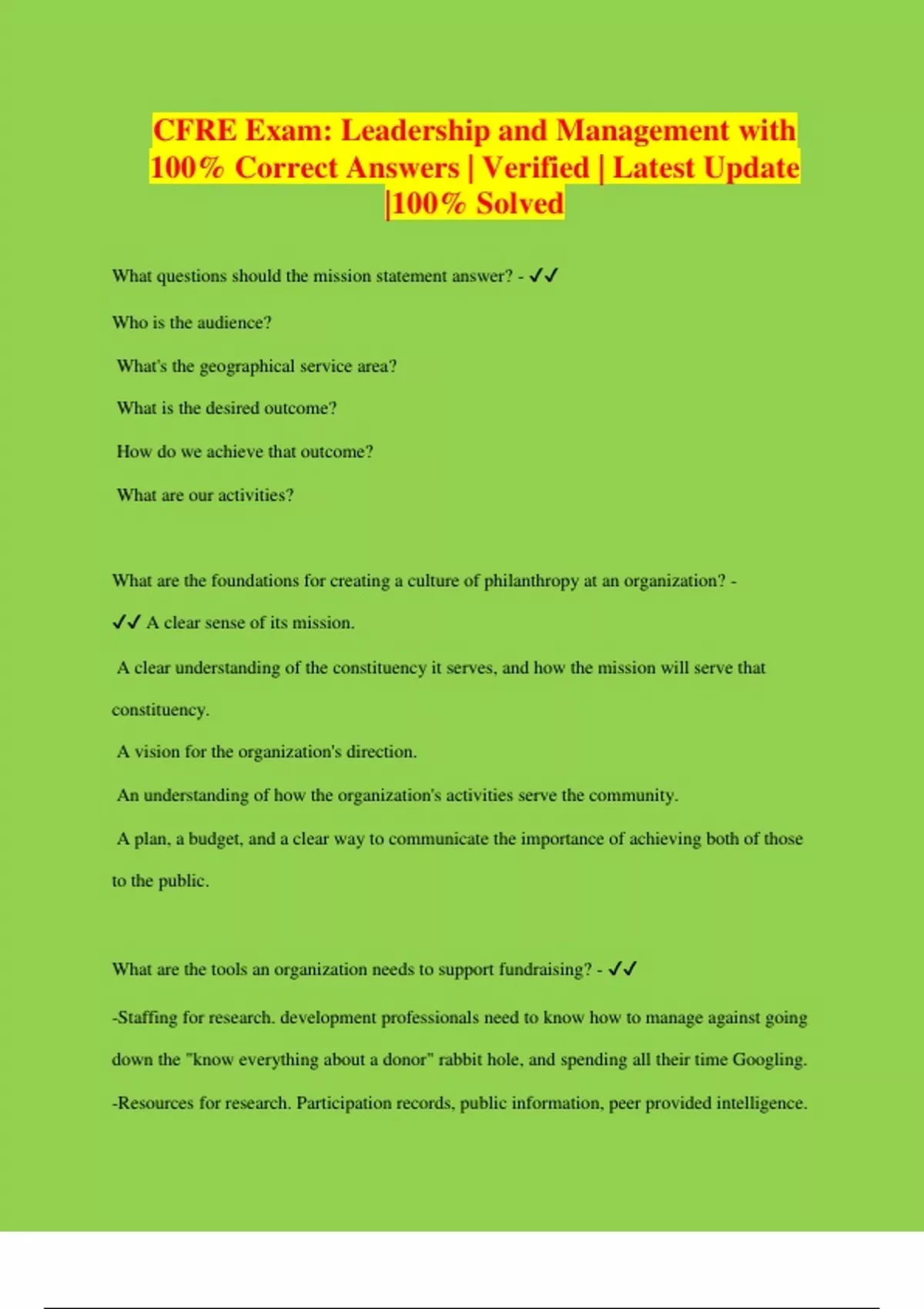 CFRE Exam: Leadership and Management with 100% Correct Answers | Verified | Latest Update |100% Solved

What questions should the mission statement answer? - ✓✓

Who is the audience?

What's the geographical service area?

What is the desired outcome?

How do we achieve that outcome?

What are our activities?

What are the foundations for creating a culture of philanthropy at an organization? - ✓✓ A clear sense of its mission.

A clear understanding of the constituency it serves, and how the mission will serve that constituency.

A vision for the organization's direction.

An understanding of how the organization's activities serve the community.

A plan, a budget, and a clear way to communicate the importance of achieving both of those to the public.

What are the tools an organization needs to support fundraising? - ✓✓

-Staffing for research. development professionals need to know how to manage against going down the "know everything about a donor" rabbit hole, and spending all their time Googling.

-Resources for research. Participation records, public information, peer provided intelligence.